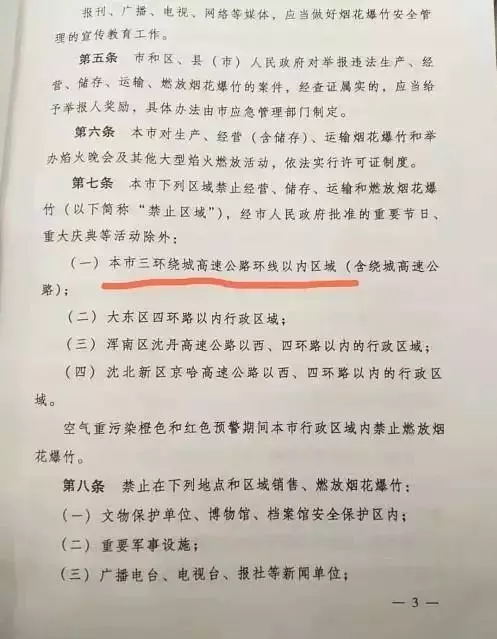 报刊、广播、电视、网络等媒体，应当做好烟花爆竹安全管理的宣传教育工作。

第五条　市和区、县（市）人民政府对举报违法生产、经营、储存、运输、燃放烟花爆竹的案件，经查证属实的，应当给予举报人奖励，具体办法由市应急管理部门制定。

第六条　本市对生产、经营（含储存）、运输烟花爆竹和举办焰火晚会及其他大型焰火燃放活动，依法实行许可证制度。

第七条　本市下列区域禁止经营、储存、运输和燃放烟花爆竹（以下简称“禁止区域”），经市人民政府批准的重要节日、重大庆典等活动除外：

（一）本市三环绕城高速公路环线以内区域（含绕城高速公路）；

（二）大东区四环路以内行政区域；

（三）浑南区沈丹高速公路以西、四环路以内的行政区域；

（四）沈北新区京哈高速公路以西、四环路以内的行政区域。

空气重污染橙色和红色预警期间本市行政区域内禁止燃放烟花爆竹。

第八条　禁止在下列地点和区域销售、燃放烟花爆竹：

（一）文物保护单位、博物馆、档案馆安全保护区内；

（二）重要军事设施；

（三）广播电台、电视台、报社等新闻单位；

— 3 —